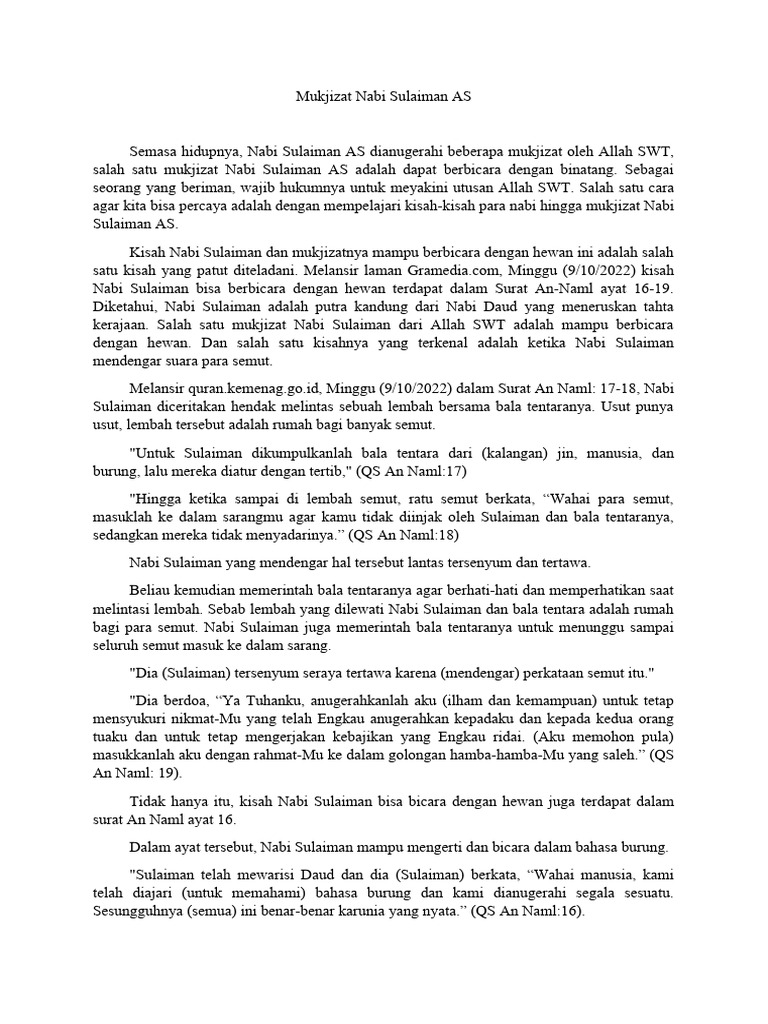 Mukjizat Nabi Sulaiman AS

Semasa hidupnya, Nabi Sulaiman AS dianugerahi beberapa mukjizat oleh Allah SWT, salah satu mukjizat Nabi Sulaiman AS adalah dapat berbicara dengan binatang. Sebagai seorang yang beriman, wajib hukumnya untuk meyakini utusan Allah SWT. Salah satu cara agar kita bisa percaya adalah dengan mempelajari kisah-kisah para nabi hingga mukjizat Nabi Sulaiman AS.

Kisah Nabi Sulaiman dan mukjizatnya mampu berbicara dengan hewan ini adalah salah satu kisah yang patut diteladani. Melansir laman Gramedia.com, Minggu (9/10/2022) kisah Nabi Sulaiman bisa berbicara dengan hewan terdapat dalam Surat An-Naml ayat 16-19. Diketahui, Nabi Sulaiman adalah putra kandung dari Nabi Daud yang meneruskan tahta kerajaan. Salah satu mukjizat Nabi Sulaiman dari Allah SWT adalah mampu berbicara dengan hewan. Dan salah satu kisahnya yang terkenal adalah ketika Nabi Sulaiman mendengar suara para semut.

Melansir quran.kemenag.go.id, Minggu (9/10/2022) dalam Surat An Naml: 17-18, Nabi Sulaiman diceritakan hendak melintas sebuah lembah bersama bala tentaranya. Usut punya usut, lembah tersebut adalah rumah bagi banyak semut.

"Untuk Sulaiman dikumpulkanlah bala tentara dari (kalangan) jin, manusia, dan burung, lalu mereka diatur dengan tertib," (QS An Naml:17)

"Hingga ketika sampai di lembah semut, ratu semut berkata, “Wahai para semut, masuklah ke dalam sarangmu agar kamu tidak diinjak oleh Sulaiman dan bala tentaranya, sedangkan mereka tidak menyadarinya.” (QS An Naml:18)

Nabi Sulaiman yang mendengar hal tersebut lantas tersenyum dan tertawa.

Beliau kemudian memerintah bala tentaranya agar berhati-hati dan memperhatikan saat melintasi lembah. Sebab lembah yang dilewati Nabi Sulaiman dan bala tentara adalah rumah bagi para semut. Nabi Sulaiman juga memerintah bala tentaranya untuk menunggu sampai seluruh semut masuk ke dalam sarang.

"Dia (Sulaiman) tersenyum seraya tertawa karena (mendengar) perkataan semut itu."

"Dia berdoa, “Ya Tuhanku, anugerahkanlah aku (ilham dan kemampuan) untuk tetap mensyukuri nikmat-Mu yang telah Engkau anugerahkan kepadaku dan kepada kedua orang tuaku dan untuk tetap mengerjakan kebajikan yang Engkau ridai. (Aku memohon pula) masukkanlah aku dengan rahmat-Mu ke dalam golongan hamba-hamba-Mu yang saleh.” (QS An Naml: 19).

Tidak hanya itu, kisah Nabi Sulaiman bisa bicara dengan hewan juga terdapat dalam surat An Naml ayat 16.

Dalam ayat tersebut, Nabi Sulaiman mampu mengerti dan bicara dalam bahasa burung.

"Sulaiman telah mewarisi Daud dan dia (Sulaiman) berkata, “Wahai manusia, kami telah diajari (untuk memahami) bahasa burung dan kami dianugerahi segala sesuatu. Sesungguhnya (semua) ini benar-benar karunia yang nyata.” (QS An Naml:16).